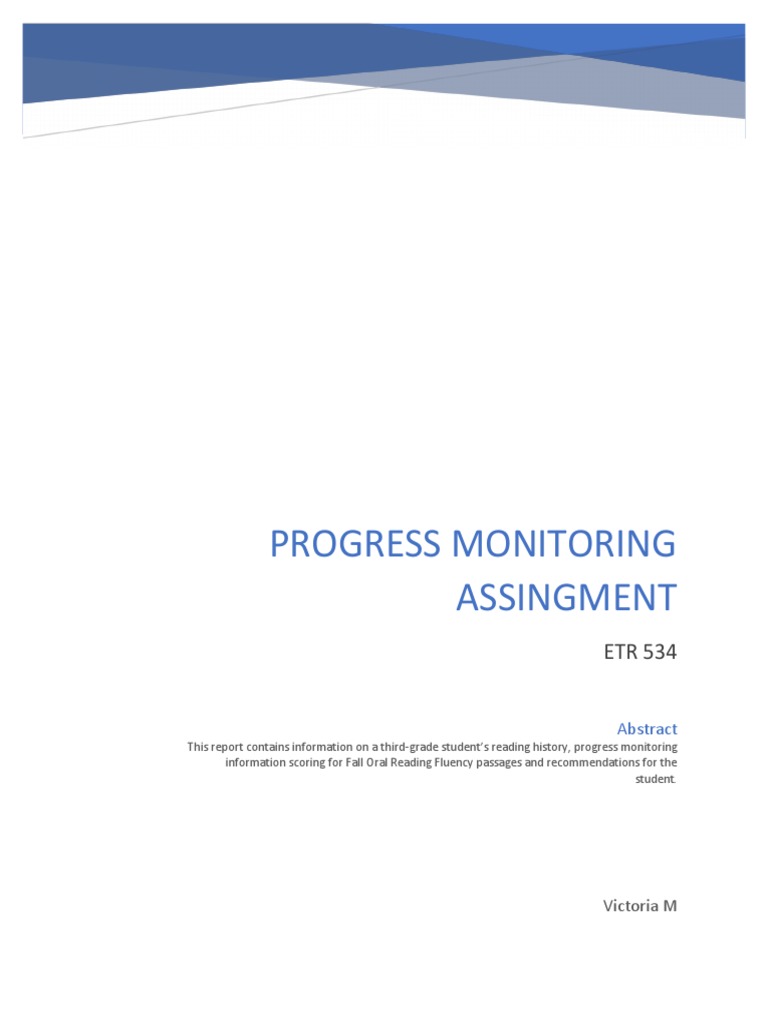 PROGRESS MONITORING ASSINGMENT

ETR 534

Abstract

This report contains information on a third-grade student's reading history, progress monitoring information scoring for Fall Oral Reading Fluency passages and recommendations for the student.

Victoria M